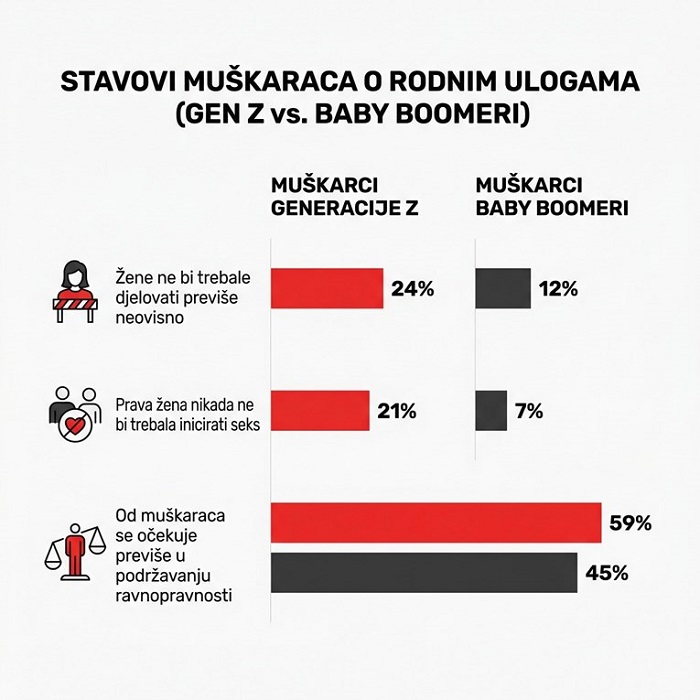 STAVOVI MUŠKARACA O RODNIM ULOGAMA (GEN Z vs. BABY BOOMERI)

MUŠKARCI GENERACIJE Z

MUŠKARCI BABY BOOMERI

Žene ne bi trebale djelovati previše neovisno

24%

12%

Prava žena nikada ne bi trebala inicirati seks

21%

7%

Od muškaraca se očekuje previše u podržavanju ravnopravnosti

59%

45%